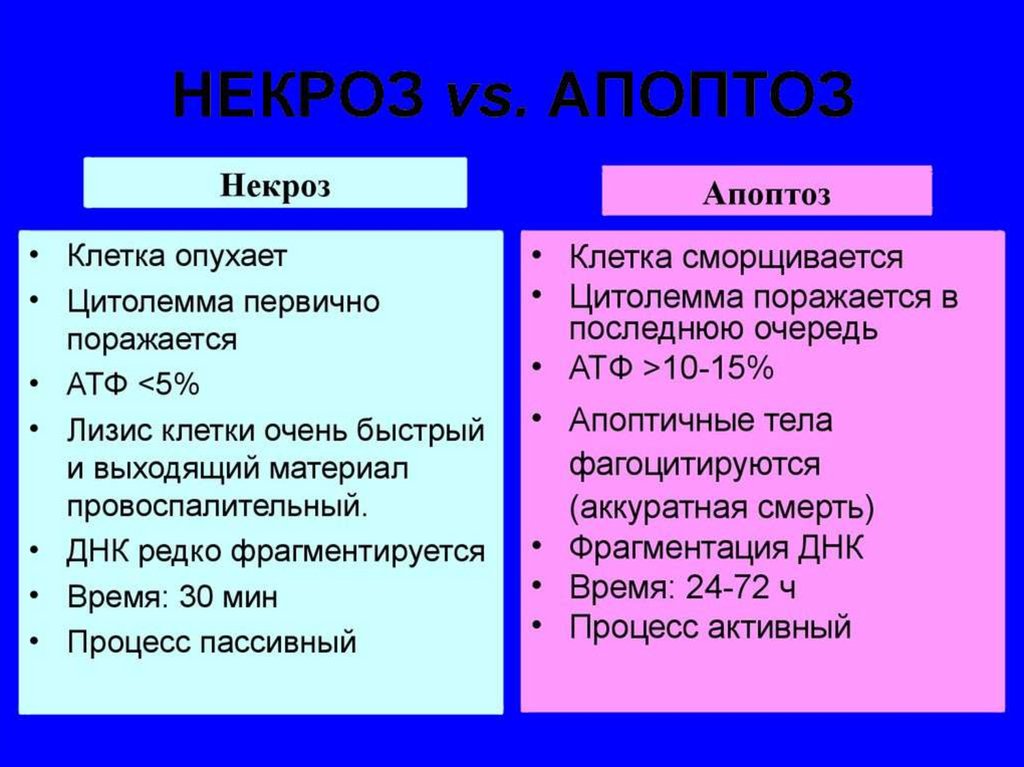 НЕКРОЗ vs. АПОПТОЗ

Некроз

• Клетка опухает
• Цитолемма первично поражается
• АТФ <5%
• Лизис клетки очень быстрый и выходящий материал провоспалительный.
• ДНК редко фрагментируется
• Время: 30 мин
• Процесс пассивный

Апоптоз

• Клетка сморщивается
• Цитолемма поражается в последнюю очередь
• АТФ >10-15%
• Апоптичные тела фагоцитируются (аккуратная смерть)
• Фрагментация ДНК
• Время: 24-72 ч
• Процесс активный